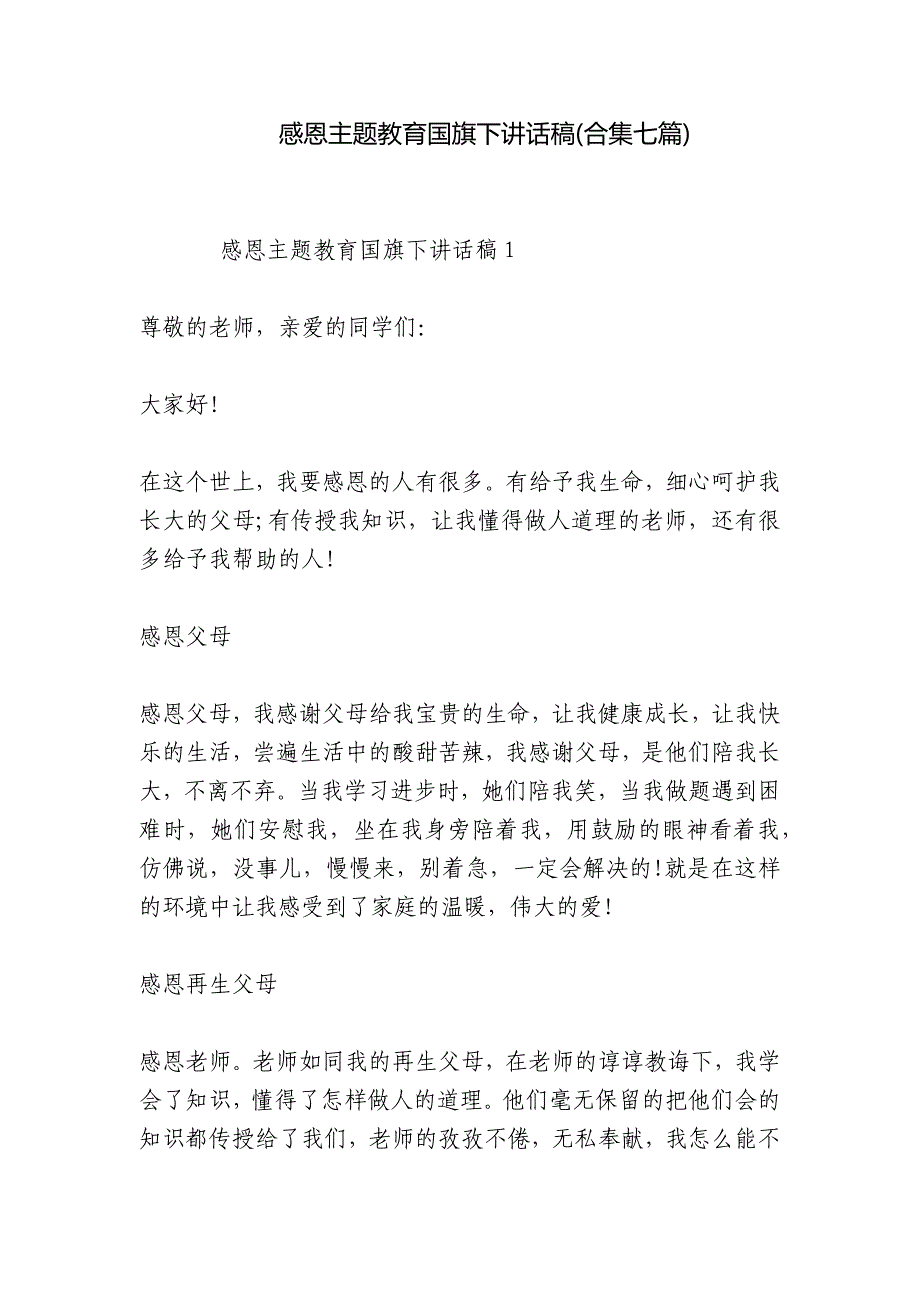 感恩主题教育国旗下讲话稿(合集七篇)

感恩主题教育国旗下讲话稿 1

尊敬的老师，亲爱的同学们:

大家好!

在这个世上，我要感恩的人有很多。有给予我生命，细心呵护我长大的父母;有传授我知识，让我懂得做人道理的老师，还有很多给予我帮助的人!

感恩父母

感恩父母，我感谢父母给我宝贵的生命，让我健康成长，让我快乐的生活，尝遍生活中的酸甜苦辣，我感谢父母，是他们陪我长大，不离不弃。当我学习进步时，她们陪我笑，当我做题遇到困难时，她们安慰我，坐在我身旁陪着我，用鼓励的眼神看着我，仿佛说，没事儿，慢慢来，别着急，一定会解决的!就是在这样的环境中让我感受到了家庭的温暖，伟大的爱!

感恩再生父母

感恩老师。老师如同我的再生父母，在老师的谆谆教诲下，我学会了知识，懂得了怎样做人的道理。他们毫无保留的把他们会的知识都传授给了我们，老师的孜孜不倦，无私奉献，我怎么能不